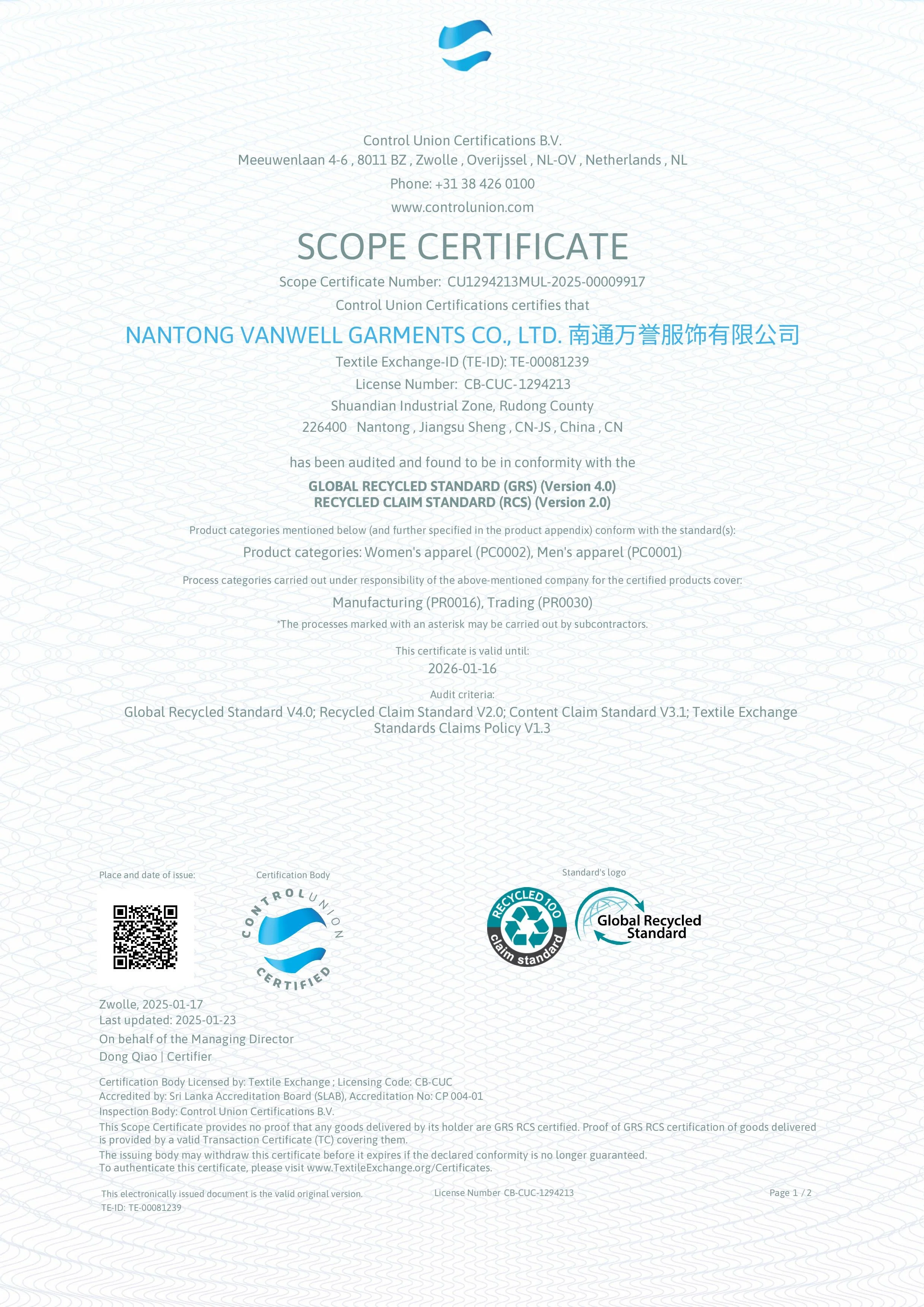 Control Union Certifications B.V.
Meeuwenlaan 4-6 , 8011 BZ , Zwolle , Overijssel , NL-OV , Netherlands , NL
Phone: +31 38 426 0100
www.controlunion.com

SCOPE CERTIFICATE

Scope Certificate Number: CU1294213MUL-2025-00009917
Control Union Certifications certifies that

NANTONG VANWELL GARMENTS CO., LTD. 南通万誉服饰有限公司

Textile Exchange-ID (TE-ID): TE-00081239
License Number: CB-CUC-1294213
Shuandian Industrial Zone, Rudong County
226400 Nantong , Jiangsu Sheng , CN-JS , China , CN

has been audited and found to be in conformity with the

GLOBAL RECYCLED STANDARD (GRS) (Version 4.0)
RECYCLED CLAIM STANDARD (RCS) (Version 2.0)

Product categories mentioned below (and further specified in the product appendix) conform with the standard(s):
Product categories: Women's apparel (PC0002), Men's apparel (PC0001)

Process categories carried out under responsibility of the above-mentioned company for the certified products cover:
Manufacturing (PR0016), Trading (PR0030)
*The processes marked with an asterisk may be carried out by subcontractors.

This certificate is valid until:
2026-01-16

Audit criteria:
Global Recycled Standard V4.0; Recycled Claim Standard V2.0; Content Claim Standard V3.1; Textile Exchange Standards Claims Policy V1.3

Place and date of issue:

Certification Body

CONTROL UNION CERTIFIED

Standard's logo

RECYCLED 100 claim standard

Global Recycled Standard

Zwolle, 2025-01-17
Last updated: 2025-01-23
On behalf of the Managing Director
Dong Qiao | Certifier

Certification Body Licensed by: Textile Exchange ; Licensing Code: CB-CUC
Accredited by: Sri Lanka Accreditation Board (SLAB), Accreditation No: CP 004-01
Inspection Body: Control Union Certifications B.V.
This Scope Certificate provides no proof that any goods delivered by its holder are GRS RCS certified. Proof of GRS RCS certification of goods delivered is provided by a valid Transaction Certificate (TC) covering them.
The issuing body may withdraw this certificate before it expires if the declared conformity is no longer guaranteed.
To authenticate this certificate, please visit www.TextileExchange.org/Certificates.

This electronically issued document is the valid original version.
TE-ID: TE-00081239
License Number CB-CUC-1294213
Page 1 / 2